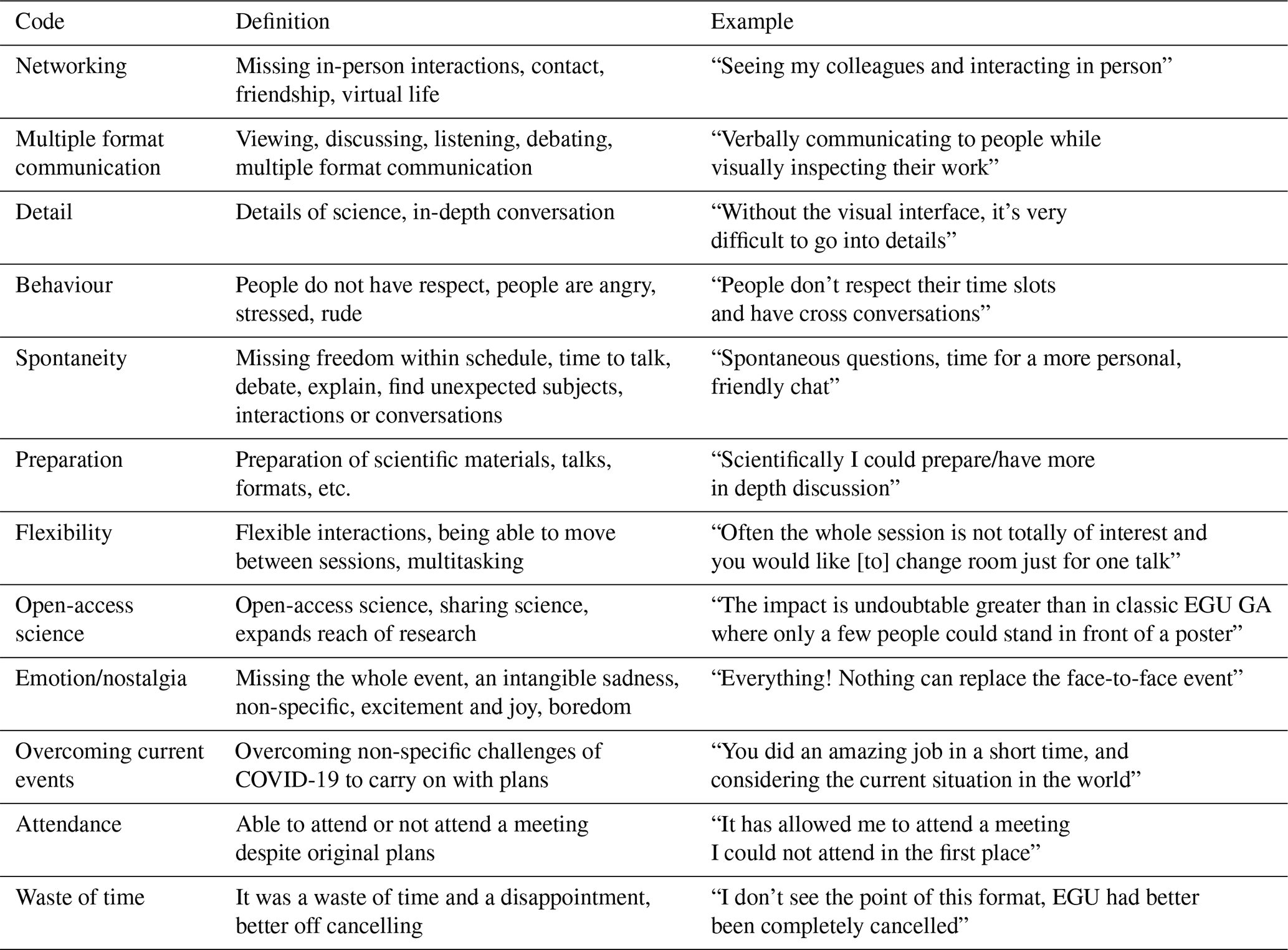 | Code | Definition | Example |
|---|---|---|
| Networking | Missing in-person interactions, contact, friendship, virtual life | “Seeing my colleagues and interacting in person” |
| Multiple format communication | Viewing, discussing, listening, debating, multiple format communication | “Verbally communicating to people while visually inspecting their work” |
| Detail | Details of science, in-depth conversation | “Without the visual interface, it’s very difficult to go into details” |
| Behaviour | People do not have respect, people are angry, stressed, rude | “People don’t respect their time slots and have cross conversations” |
| Spontaneity | Missing freedom within schedule, time to talk, debate, explain, find unexpected subjects, interactions or conversations | “Spontaneous questions, time for a more personal, friendly chat” |
| Preparation | Preparation of scientific materials, talks, formats, etc. | “Scientifically I could prepare/have more in depth discussion” |
| Flexibility | Flexible interactions, being able to move between sessions, multitasking | “Often the whole session is not totally of interest and you would like [to] change room just for one talk” |
| Open-access science | Open-access science, sharing science, expands reach of research | “The impact is undoubtable greater than in classic EGU GA where only a few people could stand in front of a poster” |
| Emotion/nostalgia | Missing the whole event, an intangible sadness, non-specific, excitement and joy, boredom | “Everything! Nothing can replace the face-to-face event” |
| Overcoming current events | Overcoming non-specific challenges of COVID-19 to carry on with plans | “You did an amazing job in a short time, and considering the current situation in the world” |
| Attendance | Able to attend or not attend a meeting despite original plans | “It has allowed me to attend a meeting I could not attend in the first place” |
| Waste of time | It was a waste of time and a disappointment, better off cancelling | “I don’t see the point of this format, EGU had better been completely cancelled” |